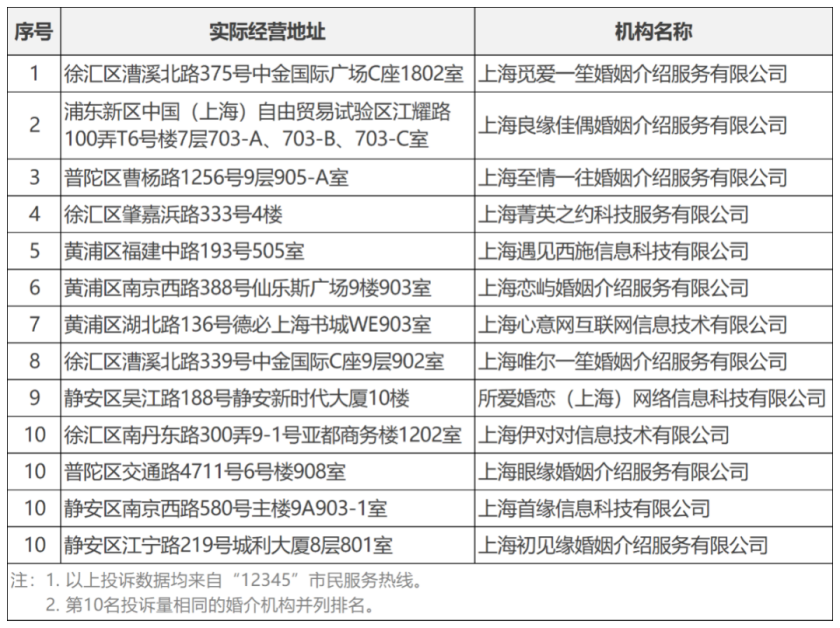 | 序号 | 实际经营地址 | 机构名称 |
|---|---|---|
| 1 | 徐汇区漕溪北路375号中金国际广场C座1802室 | 上海觅爱一笙婚姻介绍服务有限公司 |
| 2 | 浦东新区中国（上海）自由贸易试验区江耀路100弄T6号楼7层703-A、703-B、703-C室 | 上海良缘佳偶婚姻介绍服务有限公司 |
| 3 | 普陀区曹杨路1256号9层905-A室 | 上海至情一往婚姻介绍服务有限公司 |
| 4 | 徐汇区肇嘉浜路333号4楼 | 上海菁英之约科技服务有限公司 |
| 5 | 黄浦区福建中路193号505室 | 上海遇见西施信息科技有限公司 |
| 6 | 黄浦区南京西路388号仙乐斯广场9楼903室 | 上海恋屿婚姻介绍服务有限公司 |
| 7 | 黄浦区湖北路136号德必上海书城WE903室 | 上海心意网互联网信息技术有限公司 |
| 8 | 徐汇区漕溪北路339号中金国际C座9层902室 | 上海唯尔一笙婚姻介绍服务有限公司 |
| 9 | 静安区吴江路188号静安新时代大厦10楼 | 所爱婚恋（上海）网络信息科技有限公司 |
| 10 | 徐汇区南丹东路300弄9-1号亚都商务楼1202室 | 上海伊对对信息技术有限公司 |
| 10 | 普陀区交通路4711号6号楼908室 | 上海眼缘婚姻介绍服务有限公司 |
| 10 | 静安区南京西路580号主楼9A903-1室 | 上海首缘信息科技有限公司 |
| 10 | 静安区江宁路219号城利大厦8层801室 | 上海初见缘婚姻介绍服务有限公司 |

注：1. 以上投诉数据均来自“12345”市民服务热线。
2. 第10名投诉量相同的婚介机构并列排名。